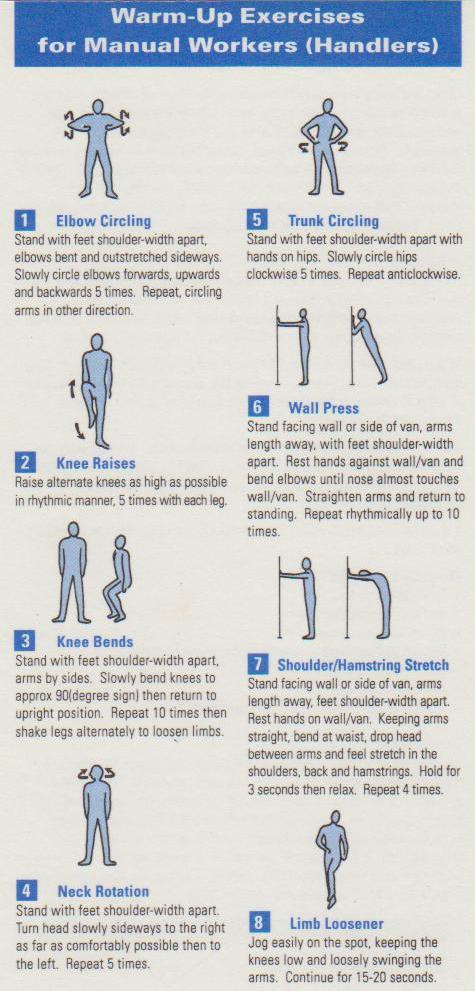 Warm-Up Exercises
for Manual Workers (Handlers)

1 Elbow Circling
Stand with feet shoulder-width apart, elbows bent and outstretched sideways. Slowly circle elbows forwards, upwards and backwards 5 times. Repeat, circling arms in other direction.

2 Knee Raises
Raise alternate knees as high as possible in rhythmic manner, 5 times with each leg.

3 Knee Bends
Stand with feet shoulder-width apart, arms by sides. Slowly bend knees to approx 90(degree sign) then return to upright position. Repeat 10 times then shake legs alternately to loosen limbs.

4 Neck Rotation
Stand with feet shoulder-width apart. Turn head slowly sideways to the right as far as comfortably possible then to the left. Repeat 5 times.

5 Trunk Circling
Stand with feet shoulder-width apart with hands on hips. Slowly circle hips clockwise 5 times. Repeat anticlockwise.

6 Wall Press
Stand facing wall or side of van, arms length away, with feet shoulder-width apart. Rest hands against wall/van and bend elbows until nose almost touches wall/van. Straighten arms and return to standing. Repeat rhythmically up to 10 times.

7 Shoulder/Hamstring Stretch
Stand facing wall or side of van, arms length away, feet shoulder-width apart. Rest hands on wall/van. Keeping arms straight, bend at waist, drop head between arms and feel stretch in the shoulders, back and hamstrings. Hold for 3 seconds then relax. Repeat 4 times.

8 Limb Loosener
Jog easily on the spot, keeping the knees low and loosely swinging the arms. Continue for 15-20 seconds.